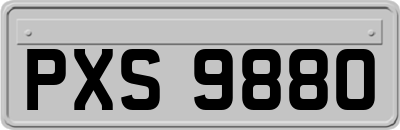 PXS 9880